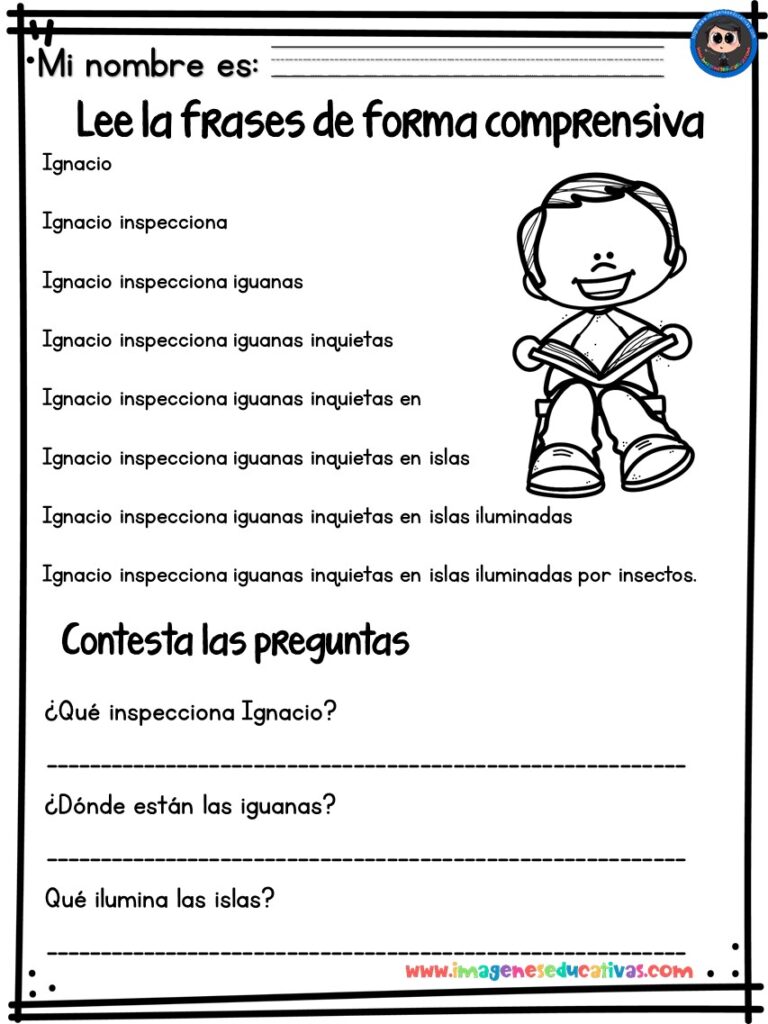 Mi nombre es: ____

Lee la frases de forma comprensiva

Ignacio

Ignacio inspecciona

Ignacio inspecciona iguanas

Ignacio inspecciona iguanas inquietas

Ignacio inspecciona iguanas inquietas en

Ignacio inspecciona iguanas inquietas en islas

Ignacio inspecciona iguanas inquietas en islas iluminadas

Ignacio inspecciona iguanas inquietas en islas iluminadas por insectos.

Contesta las preguntas

¿Qué inspecciona Ignacio?

____

¿Dónde están las iguanas?

____

Qué ilumina las islas?

____

www.imageneseducativas.com